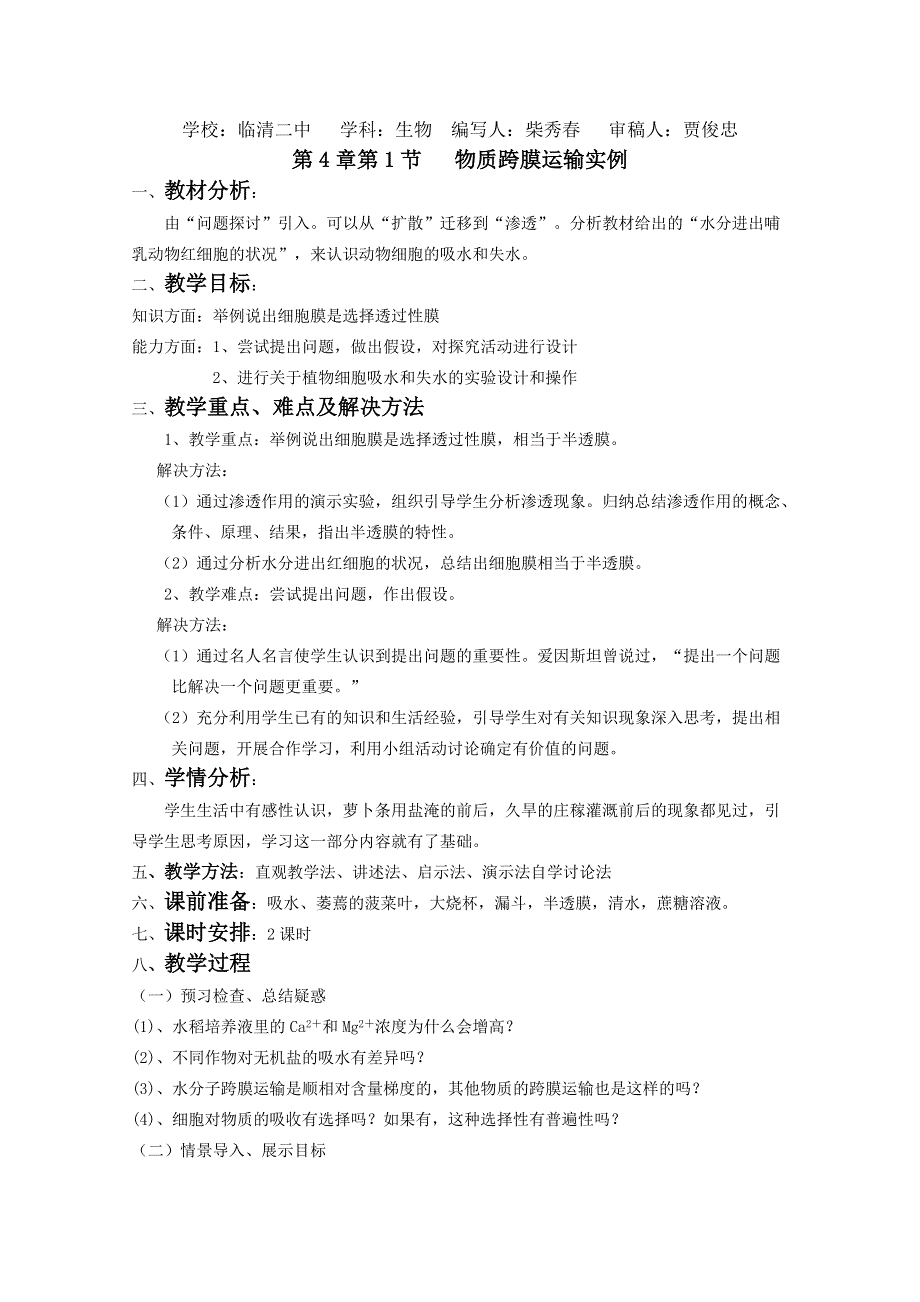 学校：临清二中　学科：生物　编写人：柴秀春　审稿人：贾俊忠

第 4 章第 1 节　物质跨膜运输实例

一、教材分析：

由“问题探讨”引入。可以从“扩散”迁移到“渗透”。分析教材给出的“水分进出哺乳动物红细胞的状况”，来认识动物细胞的吸水和失水。

二、教学目标：

知识方面：举例说出细胞膜是选择透过性膜

能力方面：1、尝试提出问题，做出假设，对探究活动进行设计

2、进行关于植物细胞吸水和失水的实验设计和操作

三、教学重点、难点及解决方法

1、教学重点：举例说出细胞膜是选择透过性膜，相当于半透膜。

解决方法：

（1）通过渗透作用的演示实验，组织引导学生分析渗透现象。归纳总结渗透作用的概念、条件、原理、结果，指出半透膜的特性。

（2）通过分析水分进出红细胞的状况，总结出细胞膜相当于半透膜。

2、教学难点：尝试提出问题，作出假设。

解决方法：

（1）通过名人名言使学生认识到提出问题的重要性。爱因斯坦曾说过，“提出一个问题比解决一个问题更重要。”

（2）充分利用学生已有的知识和生活经验，引导学生对有关知识现象深入思考，提出相关问题，开展合作学习，利用小组活动讨论确定有价值的问题。

四、学情分析：

学生生活中有感性认识，萝卜条用盐淹的前后，久旱的庄稼灌溉前后的现象都见过，引导学生思考原因，学习这一部分内容就有了基础。

五、教学方法：直观教学法、讲述法、启示法、演示法自学讨论法

六、课前准备：吸水、萎蔫的菠菜叶，大烧杯，漏斗，半透膜，清水，蔗糖溶液。

七、课时安排：2 课时

八、教学过程

（一）预习检查、总结疑惑

(1)、水稻培养液里的 $Ca^{2+}$ 和 $Mg^{2+}$ 浓度为什么会增高？

(2)、不同作物对无机盐的吸水有差异吗？

(3)、水分子跨膜运输是顺相对含量梯度的，其他物质的跨膜运输也是这样的吗？

(4)、细胞对物质的吸收有选择吗？如果有，这种选择性有普遍性吗？

（二）情景导入、展示目标